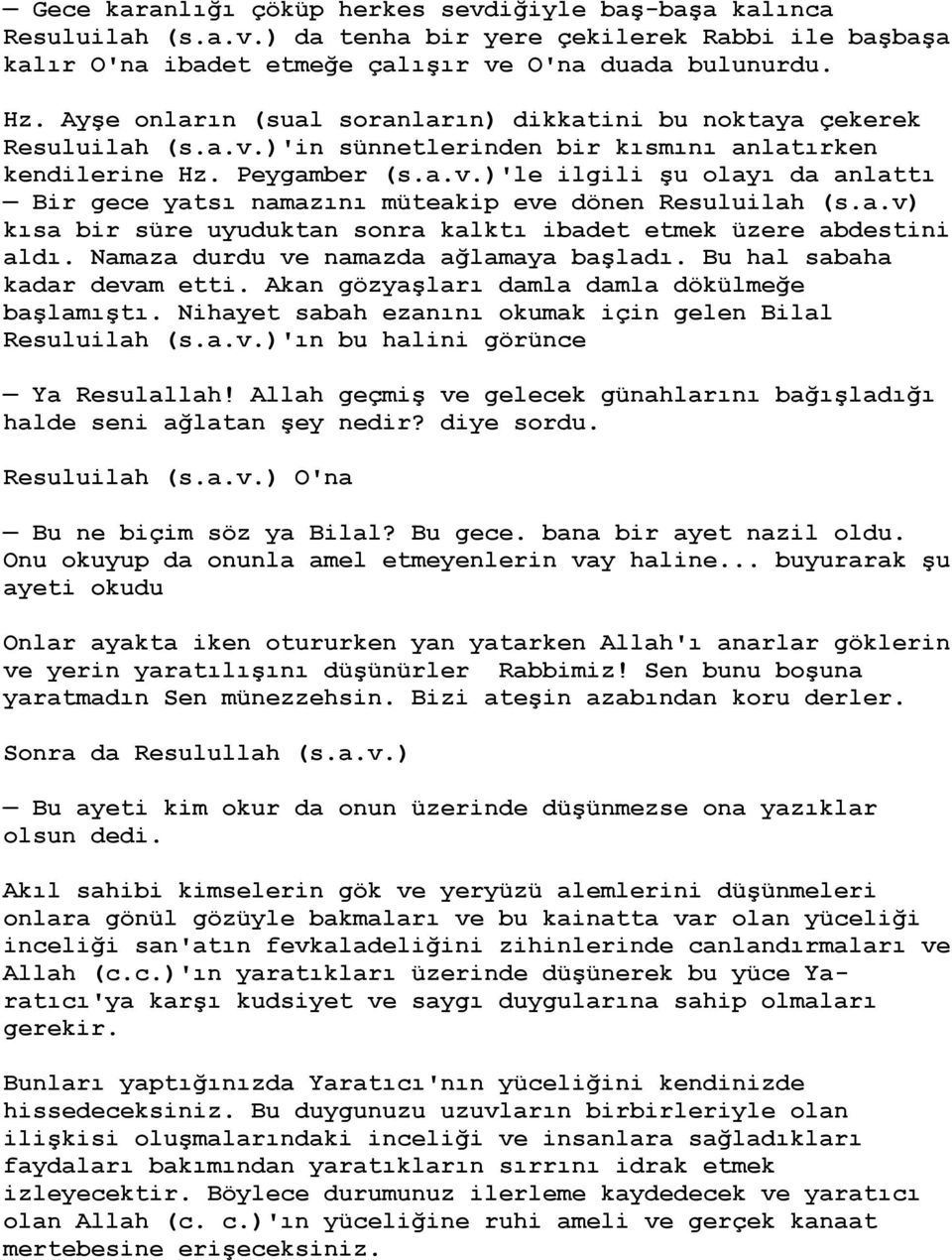 — Gece karanlığı çöküp herkes sevdiğiyle baş-başa kalınca Resuluilah (s.a.v.) da tenha bir yere çekilerek Rabbi ile başbaşa kalır O'na ibadet etmeğe çalışır ve O'na duada bulunurdu.

Hz. Ayşe onların (sual soranların) dikkatini bu noktaya çekerek Resuluilah (s.a.v.)'in sünnetlerinden bir kısmını anlatırken kendilerine Hz. Peygamber (s.a.v.)'le ilgili şu olayı da anlattı — Bir gece yatsı namazını müteakip eve dönen Resuluilah (s.a.v) kısa bir süre uyuduktan sonra kalktı ibadet etmek üzere abdestini aldı. Namaza durdu ve namazda ağlamaya başladı. Bu hal sabaha kadar devam etti. Akan gözyaşları damla damla dökülmeğe başlamıştı. Nihayet sabah ezanını okumak için gelen Bilal Resuluilah (s.a.v.)'ın bu halini görünce

— Ya Resulallah! Allah geçmiş ve gelecek günahlarını bağışladığı halde seni ağlatan şey nedir? diye sordu.

Resuluilah (s.a.v.) O'na

— Bu ne biçim söz ya Bilal? Bu gece. bana bir ayet nazil oldu. Onu okuyup da onunla amel etmeyenlerin vay haline... buyurarak şu ayeti okudu

Onlar ayakta iken otururken yan yatarken Allah'ı anarlar göklerin ve yerin yaratılışını düşünürler Rabbimiz! Sen bunu boşuna yaratmadın Sen münezzehsin. Bizi ateşin azabından koru derler.

Sonra da Resulullah (s.a.v.)

— Bu ayeti kim okur da onun üzerinde düşünmezse ona yazıklar olsun dedi.

Akıl sahibi kimselerin gök ve yeryüzü alemlerini düşünmeleri onlara gönül gözüyle bakmaları ve bu kainatta var olan yüceliği inceliği san'atın fevkaladeliğini zihinlerinde canlandırmaları ve Allah (c.c.)'ın yaratıkları üzerinde düşünerek bu yüce Yaratıcı'ya karşı kudsiyet ve saygı duygularına sahip olmaları gerekir.

Bunları yaptığınızda Yaratıcı'nın yüceliğini kendinizde hissedeceksiniz. Bu duygunuzu uzuvların birbirleriyle olan ilişkisi oluşmalarındaki inceliği ve insanlara sağladıkları faydaları bakımından yaratıkların sırrını idrak etmek izleyecektir. Böylece durumunuz ilerleme kaydedecek ve yaratıcı olan Allah (c. c.)'ın yüceliğine ruhi ameli ve gerçek kanaat mertebesine erişeceksiniz.